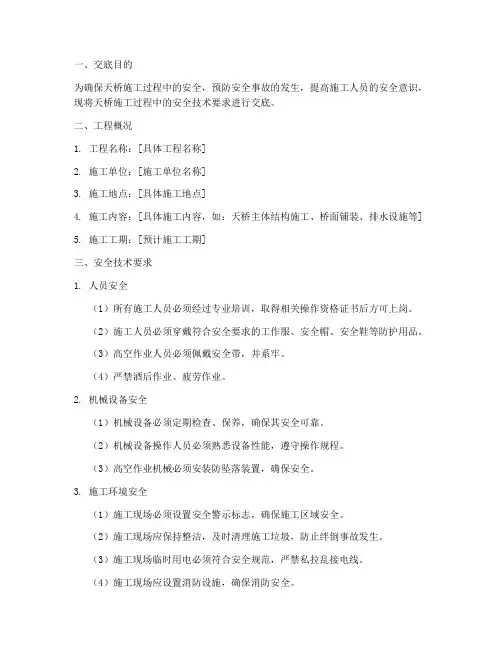 一、交底目的

为确保天桥施工过程中的安全，预防安全事故的发生，提高施工人员的安全意识，现将天桥施工过程中的安全技术要求进行交底。

二、工程概况

1. 工程名称：[具体工程名称]

2. 施工单位：[施工单位名称]

3. 施工地点：[具体施工地点]

4. 施工内容：[具体施工内容，如：天桥主体结构施工、桥面铺装、排水设施等]

5. 施工工期：[预计施工工期]

三、安全技术要求

1. 人员安全

（1）所有施工人员必须经过专业培训，取得相关操作资格证书后方可上岗。

（2）施工人员必须穿戴符合安全要求的工作服、安全帽、安全鞋等防护用品。

（3）高空作业人员必须佩戴安全带，并系牢。

（4）严禁酒后作业、疲劳作业。

2. 机械设备安全

（1）机械设备必须定期检查、保养，确保其安全可靠。

（2）机械设备操作人员必须熟悉设备性能，遵守操作规程。

（3）高空作业机械必须安装防坠落装置，确保安全。

3. 施工环境安全

（1）施工现场必须设置安全警示标志，确保施工区域安全。

（2）施工现场应保持整洁，及时清理施工垃圾，防止绊倒事故发生。

（3）施工现场临时用电必须符合安全规范，严禁私拉乱接电线。

（4）施工现场应设置消防设施，确保消防安全。